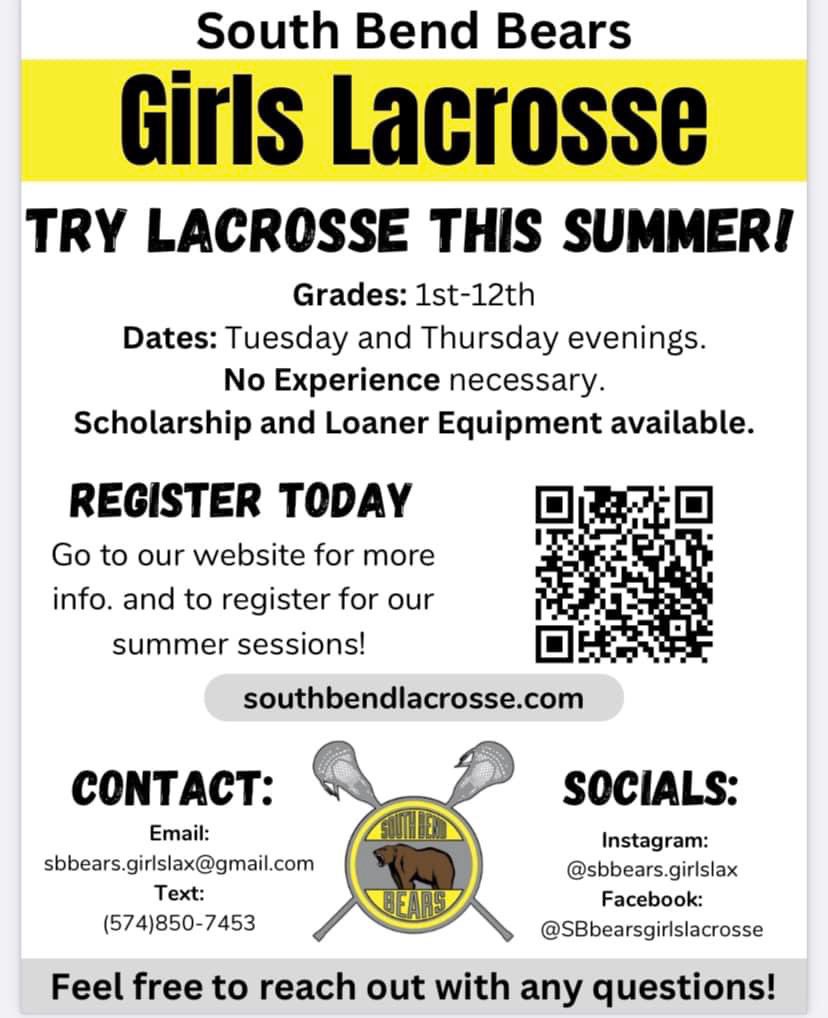 South Bend Bears

Girls Lacrosse

TRY LACROSSE THIS SUMMER!

Grades: 1st-12th
Dates: Tuesday and Thursday evenings.
No Experience necessary.
Scholarship and Loaner Equipment available.

REGISTER TODAY

Go to our website for more info. and to register for our summer sessions!

southbendlacrosse.com

CONTACT:

Email:
sbbears.girlslax@gmail.com
Text:
(574)850-7453

SOUTH BEND
BEARS

SOCIALS:

Instagram:
@sbbears.girlslax
Facebook:
@SBbearsgirlslacrosse

Feel free to reach out with any questions!